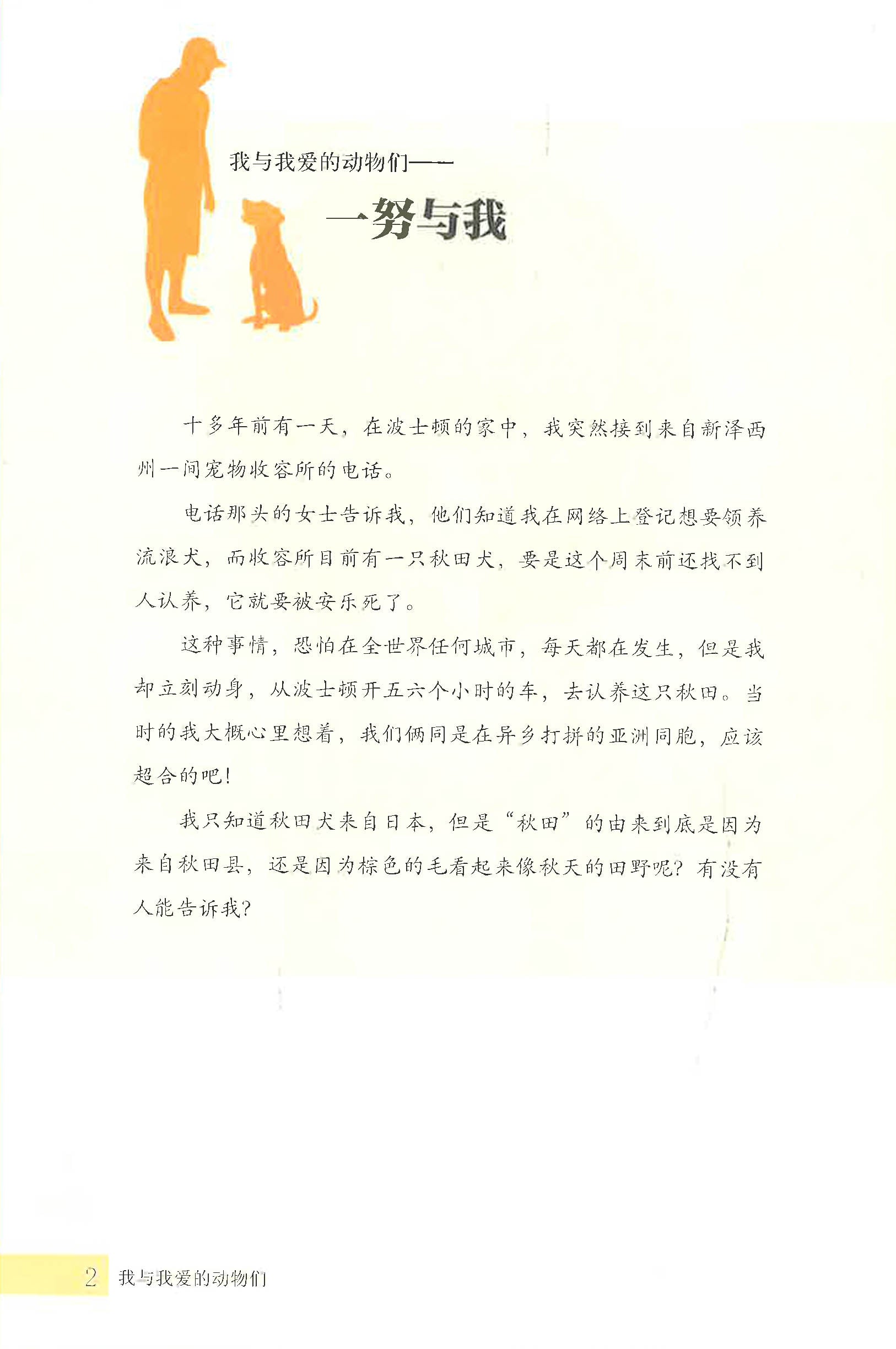 我与我爱的动物们——

一努与我

十多年前有一天，在波士顿的家中，我突然接到来自新泽西州一间宠物收容所的电话。

电话那头的女士告诉我，他们知道我在网络上登记想要领养流浪犬，而收容所目前有一只秋田犬，要是这个周末前还找不到人认养，它就要被安乐死了。

这种事情，恐怕在全世界任何城市，每天都在发生，但是我却立刻动身，从波士顿开五六个小时的车，去认养这只秋田。当时的我大概心里想着，我们俩同是在异乡打拼的亚洲同胞，应该超合的吧！

我只知道秋田犬来自日本，但是“秋田”的由来到底是因为来自秋田县，还是因为棕色的毛看起来像秋天的田野呢？有没有人能告诉我？

2 我与我爱的动物们